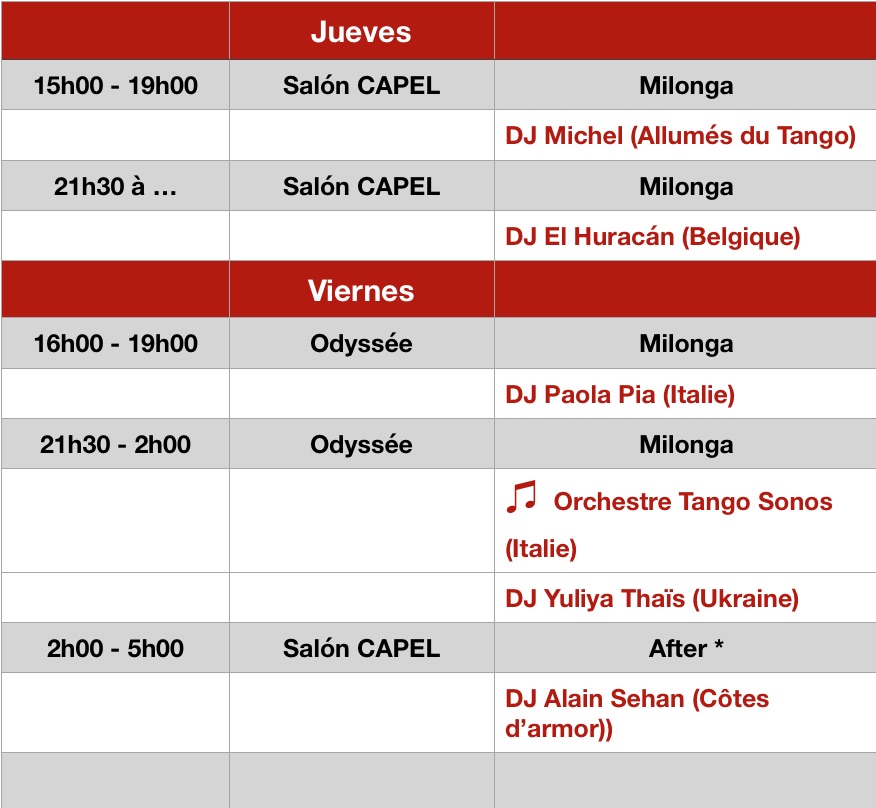 |  | Jueves |  |
|---|---|---|
| 15h00 - 19h00 | Salón CAPEL | Milonga |
|  |  | DJ Michel (Allumés du Tango) |
| 21h30 à … | Salón CAPEL | Milonga |
|  |  | DJ El Huracán (Belgique) |
|  | Viernes |  |
| 16h00 - 19h00 | Odyssée | Milonga |
|  |  | DJ Paola Pia (Italie) |
| 21h30 - 2h00 | Odyssée | Milonga |
|  |  | ♫ Orchestre Tango Sonos (Italie) |
|  |  | DJ Yuliya Thaïs (Ukraine) |
| 2h00 - 5h00 | Salón CAPEL | After * |
|  |  | DJ Alain Sehan (Côtes d'armor)) |
|  |  |  |